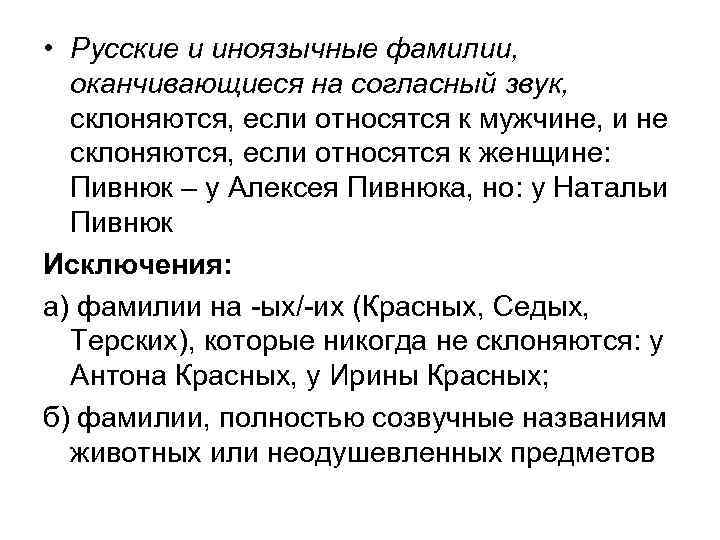 • Русские и иноязычные фамилии, оканчивающиеся на согласный звук, склоняются, если относятся к мужчине, и не склоняются, если относятся к женщине: Пивнюк – у Алексея Пивнюка, но: у Натальи Пивнюк

Исключения:

а) фамилии на -ых/-их (Красных, Седых, Терских), которые никогда не склоняются: у Антона Красных, у Ирины Красных;

б) фамилии, полностью созвучные названиям животных или неодушевленных предметов